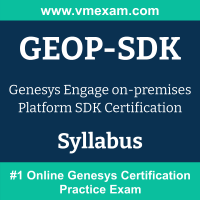 www.vmexam.com

GEOP-SDK

Genesys Engage on-premises Platform SDK Certification

Syllabus

#1 Online Genesys Certification Practice Exam